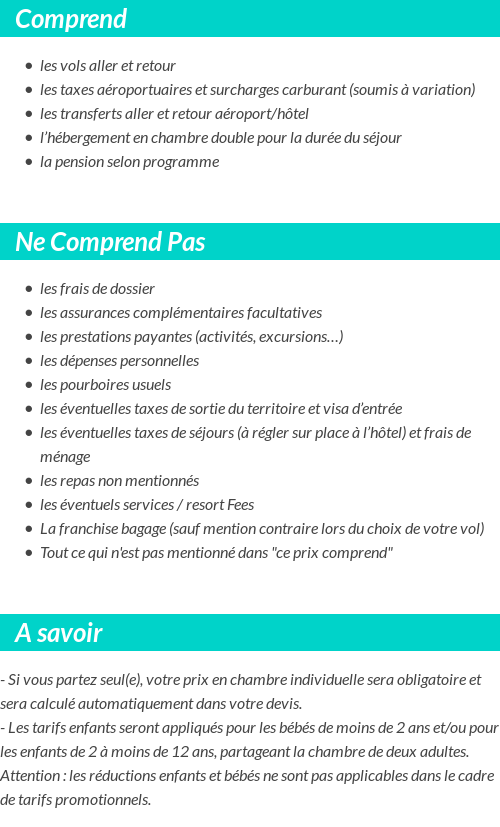 Comprend

- les vols aller et retour
- les taxes aéroportuaires et surcharges carburant (soumis à variation)
- les transferts aller et retour aéroport/hôtel
- l'hébergement en chambre double pour la durée du séjour
- la pension selon programme

Ne Comprend Pas

- les frais de dossier
- les assurances complémentaires facultatives
- les prestations payantes (activités, excursions…)
- les dépenses personnelles
- les pourboires usuels
- les éventuelles taxes de sortie du territoire et visa d'entrée
- les éventuelles taxes de séjours (à régler sur place à l'hôtel) et frais de ménage
- les repas non mentionnés
- les éventuels services / resort Fees
- La franchise bagage (sauf mention contraire lors du choix de votre vol)
- Tout ce qui n'est pas mentionné dans "ce prix comprend"

A savoir

- Si vous partez seul(e), votre prix en chambre individuelle sera obligatoire et sera calculé automatiquement dans votre devis.
- Les tarifs enfants seront appliqués pour les bébés de moins de 2 ans et/ou pour les enfants de 2 à moins de 12 ans, partageant la chambre de deux adultes.
Attention : les réductions enfants et bébés ne sont pas applicables dans le cadre de tarifs promotionnels.